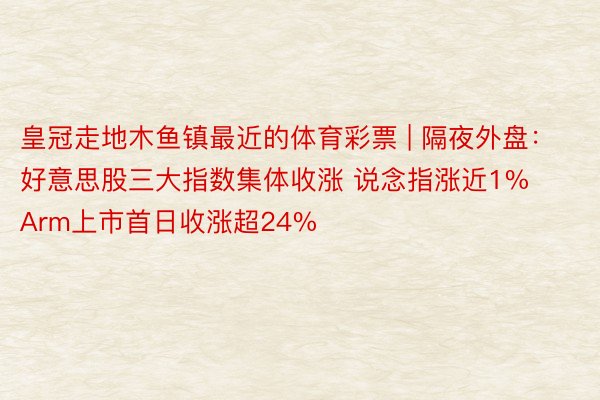 皇冠走地木鱼镇最近的体育彩票 | 隔夜外盘：好意思股三大指数集体收涨 说念指涨近1% Arm上市首日收涨超24%